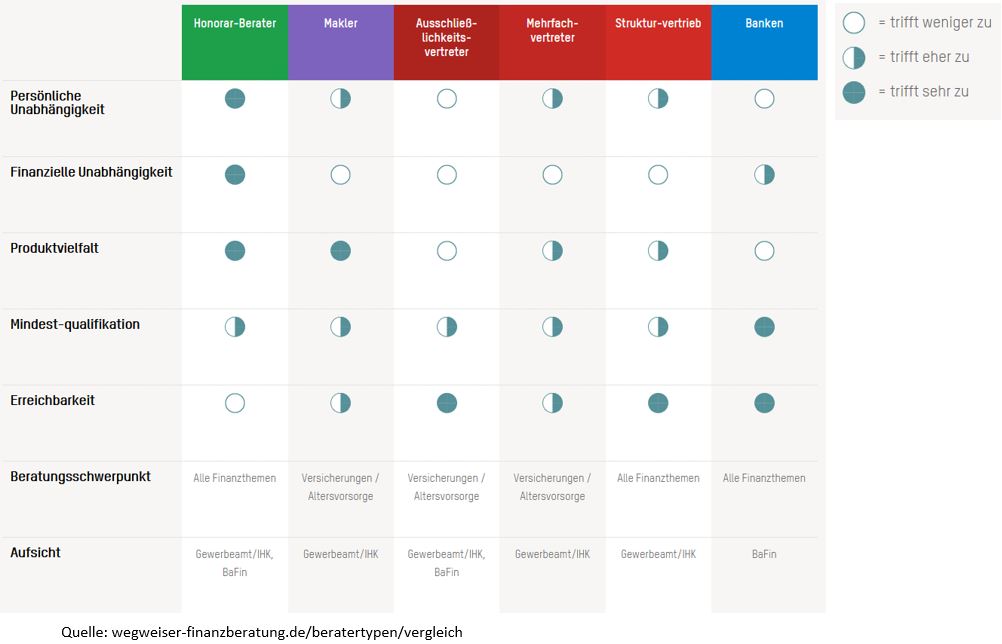 | | Honorar-Berater | Makler | Ausschließlichkeitsvertreter | Mehrfachvertreter | Struktur-vertrieb | Banken |
|---|---|---|---|---|---|---|
| Persönliche Unabhängigkeit | | | | | | |
| Finanzielle Unabhängigkeit | | | | | | |
| Produktvielfalt | | | | | | |
| Mindest-qualifikation | | | | | | |
| Erreichbarkeit | | | | | | |
| Beratungsschwerpunkt | Alle Finanzthemen | Versicherungen / Altersvorsorge | Versicherungen / Altersvorsorge | Versicherungen / Altersvorsorge | Alle Finanzthemen | Alle Finanzthemen |
| Aufsicht | Gewerbeamt/IHK, BaFin | Gewerbeamt/IHK | Gewerbeamt/IHK, BaFin | Gewerbeamt/IHK | Gewerbeamt/IHK | BaFin |

= trifft weniger zu
= trifft eher zu
= trifft sehr zu

Quelle: wegweiser-finanzberatung.de/beratertypen/vergleich